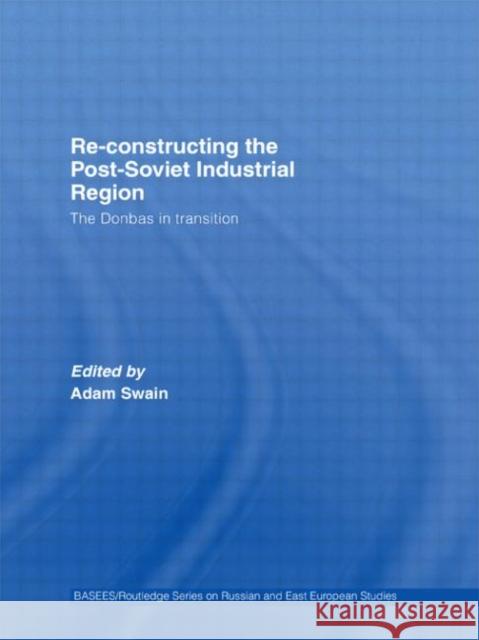 Re-constructing the Post-Soviet Industrial Region

The Donbas in transition

Edited by
Adam Swain

BASEES/Routledge Series on Russian and East European Studies